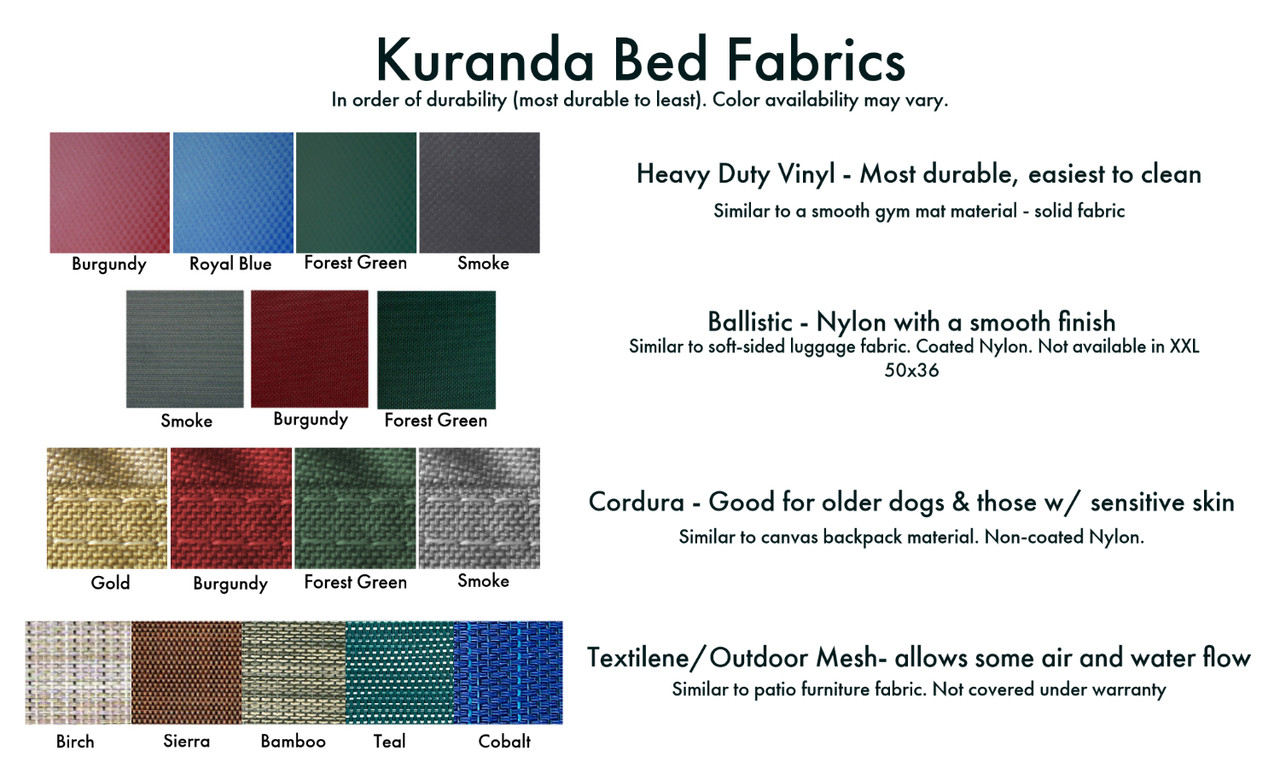 Kuranda Bed Fabrics
In order of durability (most durable to least). Color availability may vary.

Burgundy Royal Blue Forest Green Smoke

Heavy Duty Vinyl - Most durable, easiest to clean
Similar to a smooth gym mat material - solid fabric

Smoke Burgundy Forest Green

Ballistic - Nylon with a smooth finish
Similar to soft-sided luggage fabric. Coated Nylon. Not available in XXL 50x36

Gold Burgundy Forest Green Smoke

Cordura - Good for older dogs & those w/ sensitive skin
Similar to canvas backpack material. Non-coated Nylon.

Birch Sierra Bamboo Teal Cobalt

Textilene/Outdoor Mesh- allows some air and water flow
Similar to patio furniture fabric. Not covered under warranty